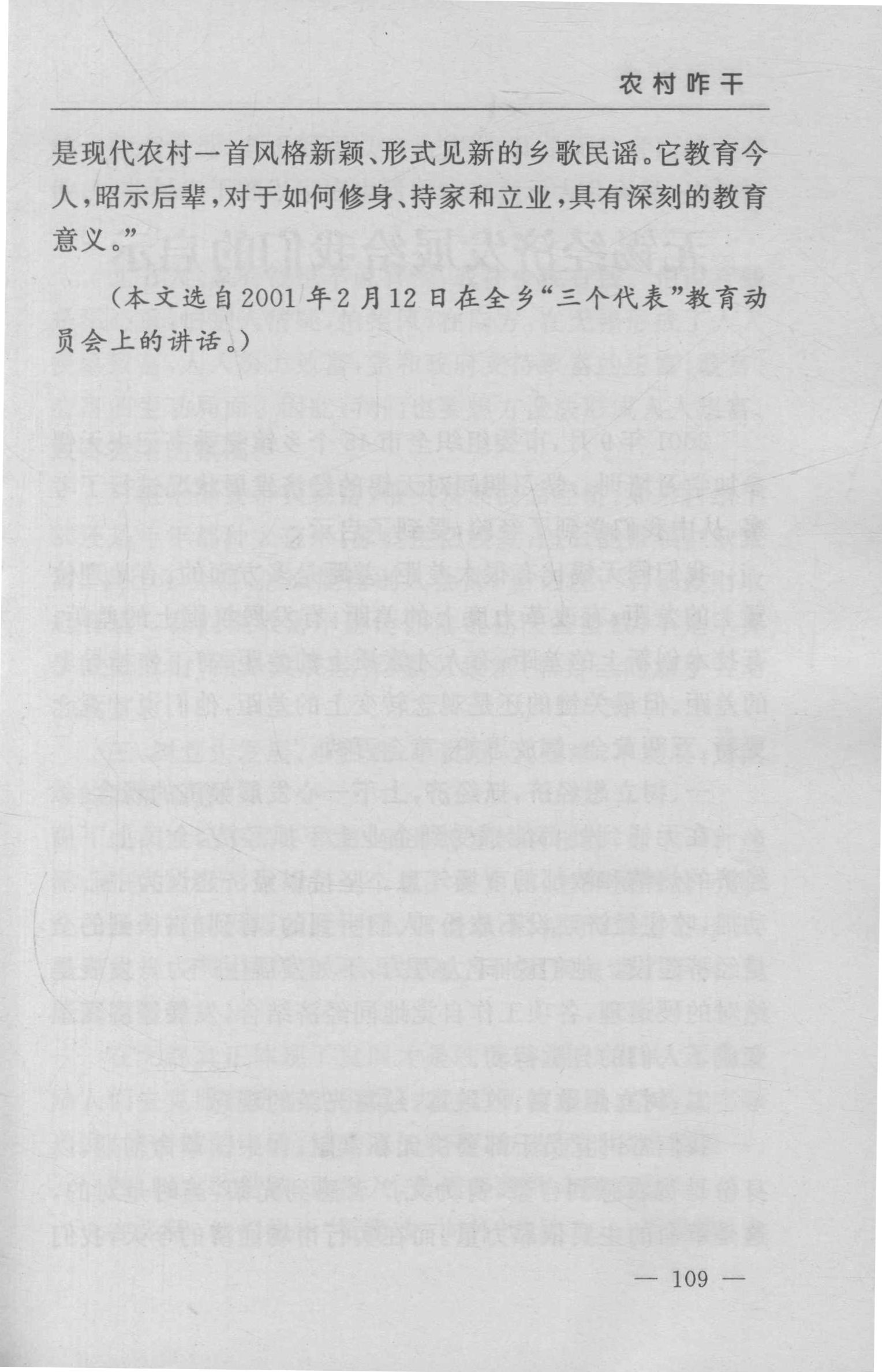 农村咋干

是现代农村一首风格新颖、形式见新的乡歌民谣。它教育今人，昭示后辈，对于如何修身、持家和立业，具有深刻的教育意义。”

（本文选自2001年2月12日在全乡“三个代表”教育动员会上的讲话。）

— 109 —